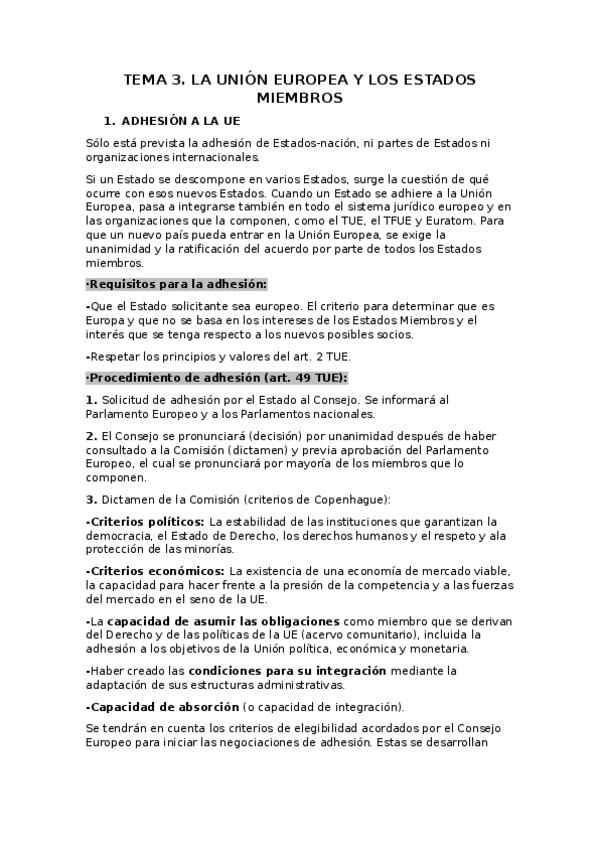 TEMA 3. LA UNIÓN EUROPEA Y LOS ESTADOS MIEMBROS

1. ADHESIÓN A LA UE

Sólo está prevista la adhesión de Estados-nación, ni partes de Estados ni organizaciones internacionales.

Si un Estado se descompone en varios Estados, surge la cuestión de qué ocurre con esos nuevos Estados. Cuando un Estado se adhiere a la Unión Europea, pasa a integrarse también en todo el sistema jurídico europeo y en las organizaciones que la componen, como el TUE, el TFUE y Euratom. Para que un nuevo país pueda entrar en la Unión Europea, se exige la unanimidad y la ratificación del acuerdo por parte de todos los Estados miembros.

·Requisitos para la adhesión:

-Que el Estado solicitante sea europeo. El criterio para determinar que es Europa y que no se basa en los intereses de los Estados Miembros y el interés que se tenga respecto a los nuevos posibles socios.

-Respetar los principios y valores del art. 2 TUE.

·Procedimiento de adhesión (art. 49 TUE):

1. Solicitud de adhesión por el Estado al Consejo. Se informará al Parlamento Europeo y a los Parlamentos nacionales.

2. El Consejo se pronunciará (decisión) por unanimidad después de haber consultado a la Comisión (dictamen) y previa aprobación del Parlamento Europeo, el cual se pronunciará por mayoría de los miembros que lo componen.

3. Dictamen de la Comisión (criterios de Copenhague):

-Criterios políticos: La estabilidad de las instituciones que garantizan la democracia, el Estado de Derecho, los derechos humanos y el respeto y ala protección de las minorías.

-Criterios económicos: La existencia de una economía de mercado viable, la capacidad para hacer frente a la presión de la competencia y a las fuerzas del mercado en el seno de la UE.

-La capacidad de asumir las obligaciones como miembro que se derivan del Derecho y de las políticas de la UE (acervo comunitario), incluida la adhesión a los objetivos de la Unión política, económica y monetaria.

-Haber creado las condiciones para su integración mediante la adaptación de sus estructuras administrativas.

-Capacidad de absorción (o capacidad de integración).

Se tendrán en cuenta los criterios de elegibilidad acordados por el Consejo Europeo para iniciar las negociaciones de adhesión. Estas se desarrollan